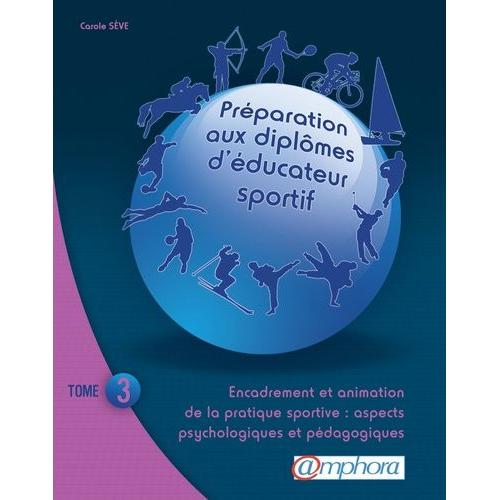 Carole SÈVE

Préparation aux diplômes d'éducateur sportif

TOME 3

Encadrement et animation de la pratique sportive : aspects psychologiques et pédagogiques

@mphora